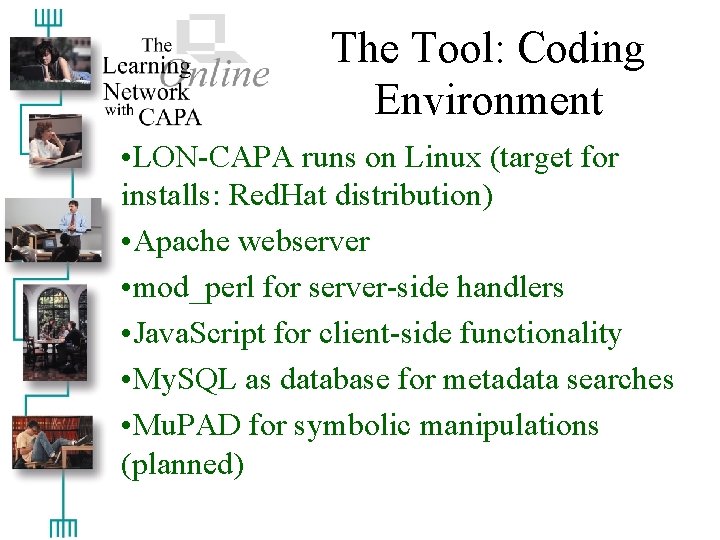 The Learning Online Network with CAPA

The Tool: Coding Environment

•LON-CAPA runs on Linux (target for installs: RedHat distribution)

•Apache webserver

•mod_perl for server-side handlers

•JavaScript for client-side functionality

•MySQL as database for metadata searches

•MuPAD for symbolic manipulations (planned)